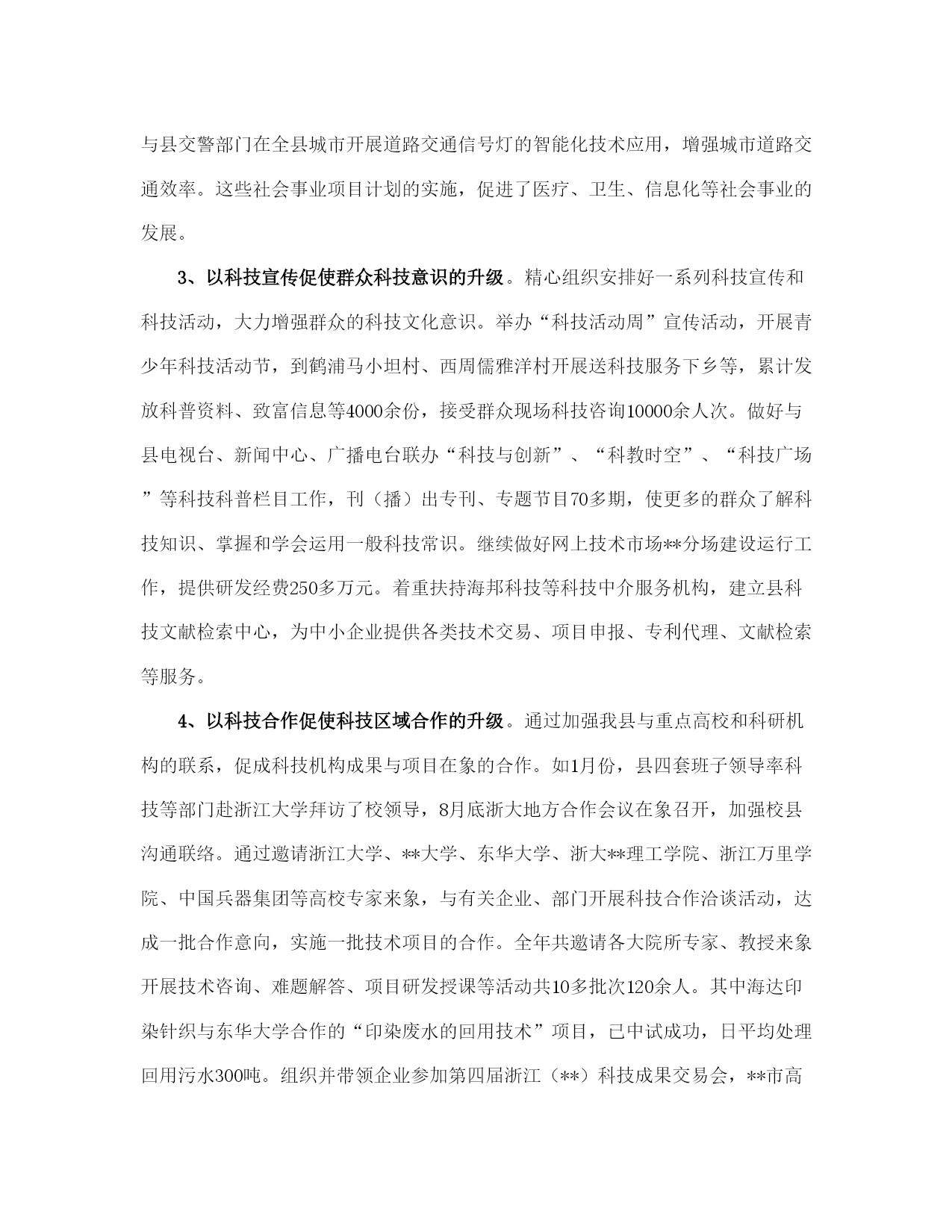 与县交警部门在全县城市开展道路交通信号灯的智能化技术应用，增强城市道路交通效率。这些社会事业项目计划的实施，促进了医疗、卫生、信息化等社会事业的发展。

3、以科技宣传促使群众科技意识的升级。精心组织安排好一系列科技宣传和科技活动，大力增强群众的科技文化意识。举办“科技活动周”宣传活动，开展青少年科技活动节，到鹤浦马小坦村、西周儒雅洋村开展送科技服务下乡等，累计发放科普资料、致富信息等4000余份，接受群众现场科技咨询10000余人次。做好与县电视台、新闻中心、广播电台联办“科技与创新”、“科教时空”、“科技广场”等科技科普栏目工作，刊（播）出专刊、专题节目70多期，使更多的群众了解科技知识、掌握和学会运用一般科技常识。继续做好网上技术市场**分场建设运行工作，提供研发经费250多万元。着重扶持海邦科技等科技中介服务机构，建立县科技文献检索中心，为中小企业提供各类技术交易、项目申报、专利代理、文献检索等服务。

4、以科技合作促使科技区域合作的升级。通过加强我县与重点高校和科研机构的联系，促成科技机构成果与项目在象的合作。如1月份，县四套班子领导率科技等部门赴浙江大学拜访了校领导，8月底浙大地方合作会议在象召开，加强校县沟通联络。通过邀请浙江大学、**大学、东华大学、浙大**理工学院、浙江万里学院、中国兵器集团等高校专家来象，与有关企业、部门开展科技合作洽谈活动，达成一批合作意向，实施一批技术项目的合作。全年共邀请各大院所专家、教授来象开展技术咨询、难题解答、项目研发授课等活动共10多批次120余人。其中海达印染针织与东华大学合作的“印染废水的回用技术”项目，已中试成功，日平均处理回用污水300吨。组织并带领企业参加第四届浙江（**）科技成果交易会，**市高